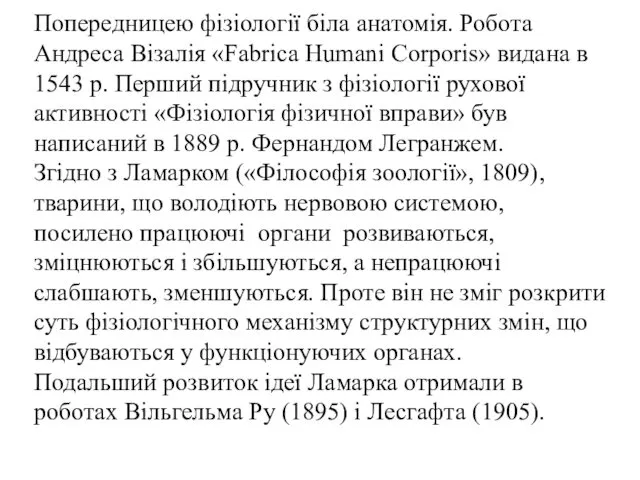 Попередницею фізіології біла анатомія. Робота Андреса Візалія «Fabrica Humani Corporis» видана в 1543 р. Перший підручник з фізіології рухової активності «Фізіологія фізичної вправи» був написаний в 1889 р. Фернандом Легранжем.
Згідно з Ламарком («Філософія зоології», 1809), тварини, що володіють нервовою системою, посилено працюючі органи розвиваються, зміцнюються і збільшуються, а непрацюючі слабшають, зменшуються. Проте він не зміг розкрити суть фізіологічного механізму структурних змін, що відбуваються у функціонуючих органах.
Подальший розвиток ідеї Ламарка отримали в роботах Вільгельма Ру (1895) і Лесгафта (1905).